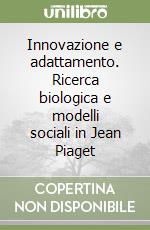 unilibro

Innovazione e adattamento. Ricerca biologica e modelli sociali in Jean Piaget

COPERTINA NON DISPONIBILE